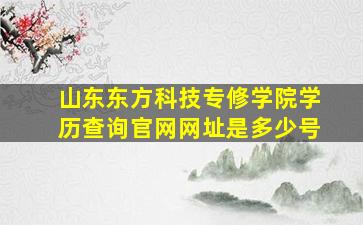 山东东方科技专修学院学历查询官网网址是多少号